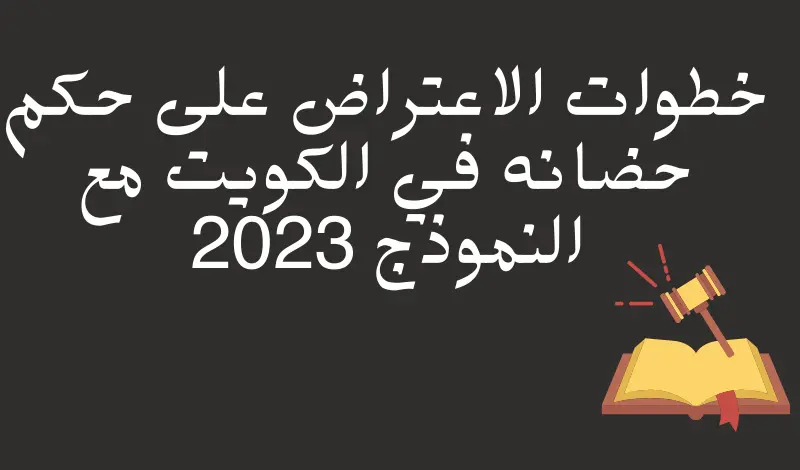 خطوات الاعتراض على حكم حضانه في الكويت مع النموذج 2023